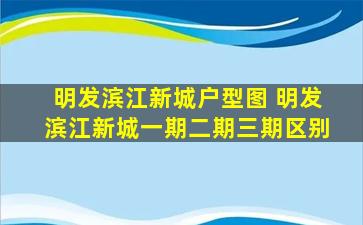 明发滨江新城户型图 明发滨江新城一期二期三期区别